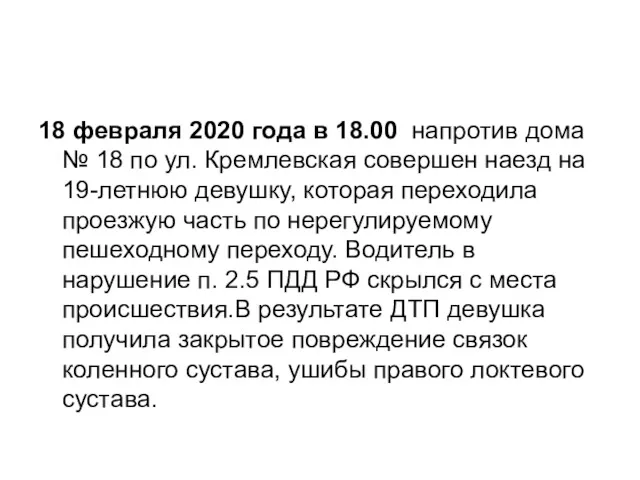 18 февраля 2020 года в 18.00 напротив дома № 18 по ул. Кремлевская совершен наезд на 19-летнюю девушку, которая переходила проезжую часть по нерегулируемому пешеходному переходу. Водитель в нарушение п. 2.5 ПДД РФ скрылся с места происшествия.В результате ДТП девушка получила закрытое повреждение связок коленного сустава, ушибы правого локтевого сустава.